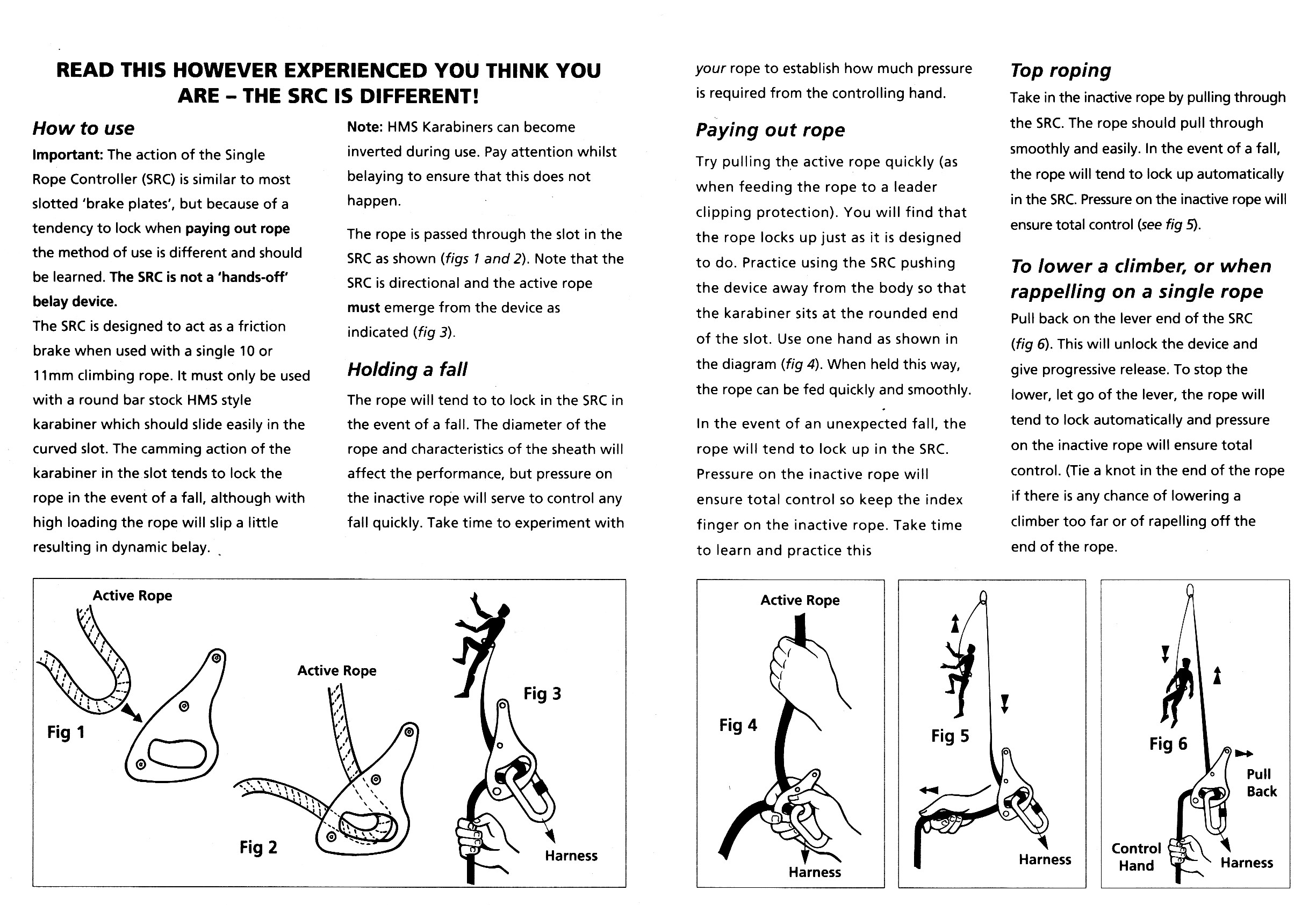 READ THIS HOWEVER EXPERIENCED YOU THINK YOU ARE – THE SRC IS DIFFERENT!

How to use

Important: The action of the Single Rope Controller (SRC) is similar to most slotted 'brake plates', but because of a tendency to lock when paying out rope the method of use is different and should be learned. The SRC is not a 'hands-off' belay device.

The SRC is designed to act as a friction brake when used with a single 10 or 11mm climbing rope. It must only be used with a round bar stock HMS style karabiner which should slide easily in the curved slot. The camming action of the karabiner in the slot tends to lock the rope in the event of a fall, although with high loading the rope will slip a little resulting in dynamic belay.

Note: HMS Karabiners can become inverted during use. Pay attention whilst belaying to ensure that this does not happen.

The rope is passed through the slot in the SRC as shown (figs 1 and 2). Note that the SRC is directional and the active rope must emerge from the device as indicated (fig 3).

Holding a fall

The rope will tend to to lock in the SRC in the event of a fall. The diameter of the rope and characteristics of the sheath will affect the performance, but pressure on the inactive rope will serve to control any fall quickly. Take time to experiment with your rope to establish how much pressure is required from the controlling hand.

Paying out rope

Try pulling the active rope quickly (as when feeding the rope to a leader clipping protection). You will find that the rope locks up just as it is designed to do. Practice using the SRC pushing the device away from the body so that the karabiner sits at the rounded end of the slot. Use one hand as shown in the diagram (fig 4). When held this way, the rope can be fed quickly and smoothly.

In the event of an unexpected fall, the rope will tend to lock up in the SRC. Pressure on the inactive rope will ensure total control so keep the index finger on the inactive rope. Take time to learn and practice this

Top roping

Take in the inactive rope by pulling through the SRC. The rope should pull through smoothly and easily. In the event of a fall, the rope will tend to lock up automatically in the SRC. Pressure on the inactive rope will ensure total control (see fig 5).

To lower a climber, or when rappelling on a single rope

Pull back on the lever end of the SRC (fig 6). This will unlock the device and give progressive release. To stop the lower, let go of the lever, the rope will tend to lock automatically and pressure on the inactive rope will ensure total control. (Tie a knot in the end of the rope if there is any chance of lowering a climber too far or of rapelling off the end of the rope.

Active Rope
Fig 1
Active Rope
Fig 2
Fig 3
Harness
Active Rope
Fig 4
Harness
Fig 5
Harness
Fig 6
Pull Back
Control Hand
Harness